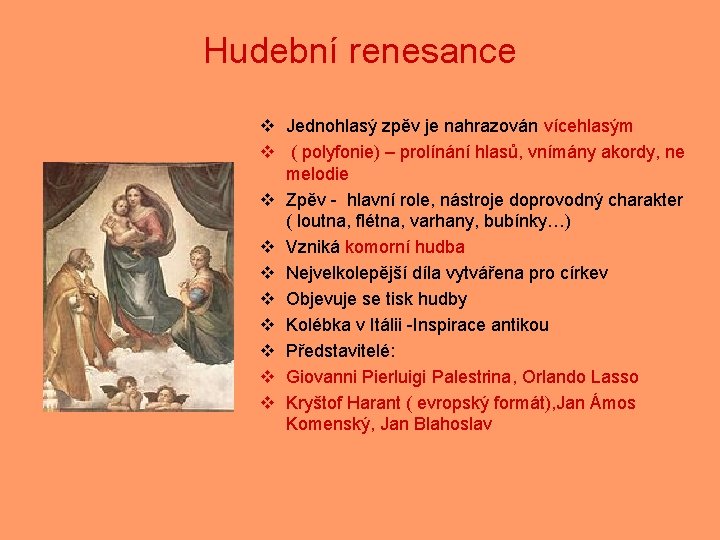 Hudební renesance

❖ Jednohlasý zpěv je nahrazován vícehlasým
❖ ( polyfonie) – prolínání hlasů, vnímány akordy, ne melodie
❖ Zpěv - hlavní role, nástroje doprovodný charakter ( loutna, flétna, varhany, bubínky…)
❖ Vzniká komorní hudba
❖ Nejvelkolepější díla vytvářena pro církev
❖ Objevuje se tisk hudby
❖ Kolébka v Itálii -Inspirace antikou
❖ Představitelé:
❖ Giovanni Pierluigi Palestrina, Orlando Lasso
❖ Kryštof Harant ( evropský formát),Jan Ámos Komenský, Jan Blahoslav